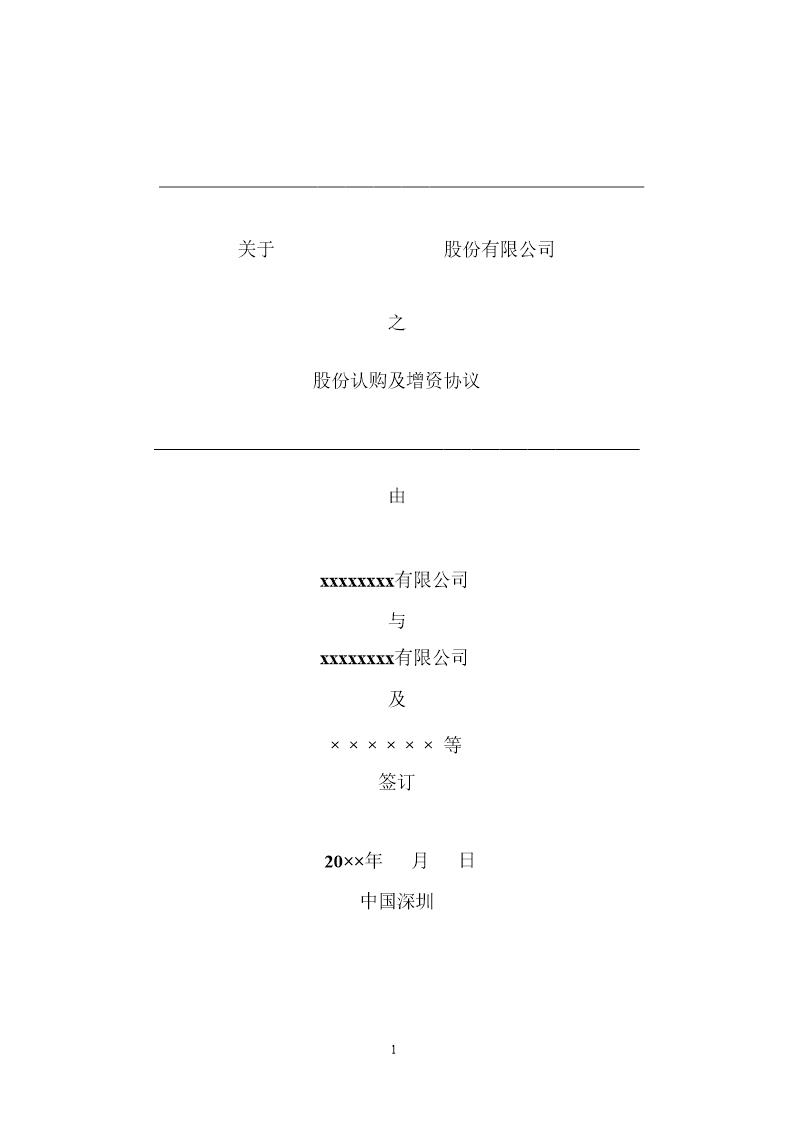 关于 股份有限公司

之

股份认购及增资协议

由

xxxxxxxx有限公司

与

xxxxxxxx有限公司

及

× × × × × × 等

签订

20××年 月 日

中国深圳

1